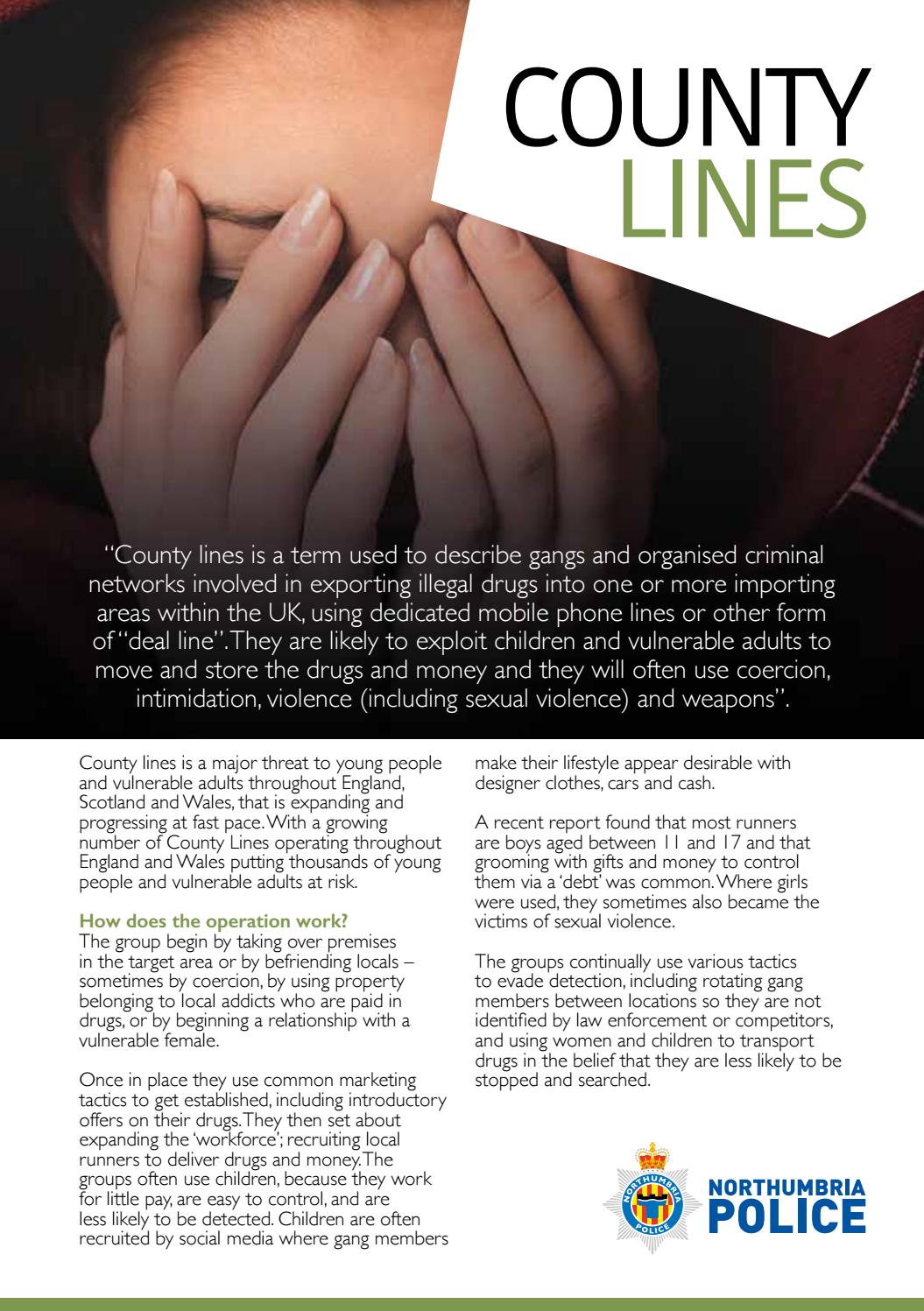 COUNTY
LINES

"County lines is a term used to describe gangs and organised criminal networks involved in exporting illegal drugs into one or more importing areas within the UK, using dedicated mobile phone lines or other form of "deal line". They are likely to exploit children and vulnerable adults to move and store the drugs and money and they will often use coercion, intimidation, violence (including sexual violence) and weapons".

County lines is a major threat to young people and vulnerable adults throughout England, Scotland and Wales, that is expanding and progressing at fast pace. With a growing number of County Lines operating throughout England and Wales putting thousands of young people and vulnerable adults at risk.

How does the operation work?
The group begin by taking over premises in the target area or by befriending locals – sometimes by coercion, by using property belonging to local addicts who are paid in drugs, or by beginning a relationship with a vulnerable female.

Once in place they use common marketing tactics to get established, including introductory offers on their drugs. They then set about expanding the 'workforce'; recruiting local runners to deliver drugs and money. The groups often use children, because they work for little pay, are easy to control, and are less likely to be detected. Children are often recruited by social media where gang members make their lifestyle appear desirable with designer clothes, cars and cash.

A recent report found that most runners are boys aged between 11 and 17 and that grooming with gifts and money to control them via a 'debt' was common. Where girls were used, they sometimes also became the victims of sexual violence.

The groups continually use various tactics to evade detection, including rotating gang members between locations so they are not identified by law enforcement or competitors, and using women and children to transport drugs in the belief that they are less likely to be stopped and searched.

NORTHUMBRIA POLICE
NORTHUMBRIA
POLICE